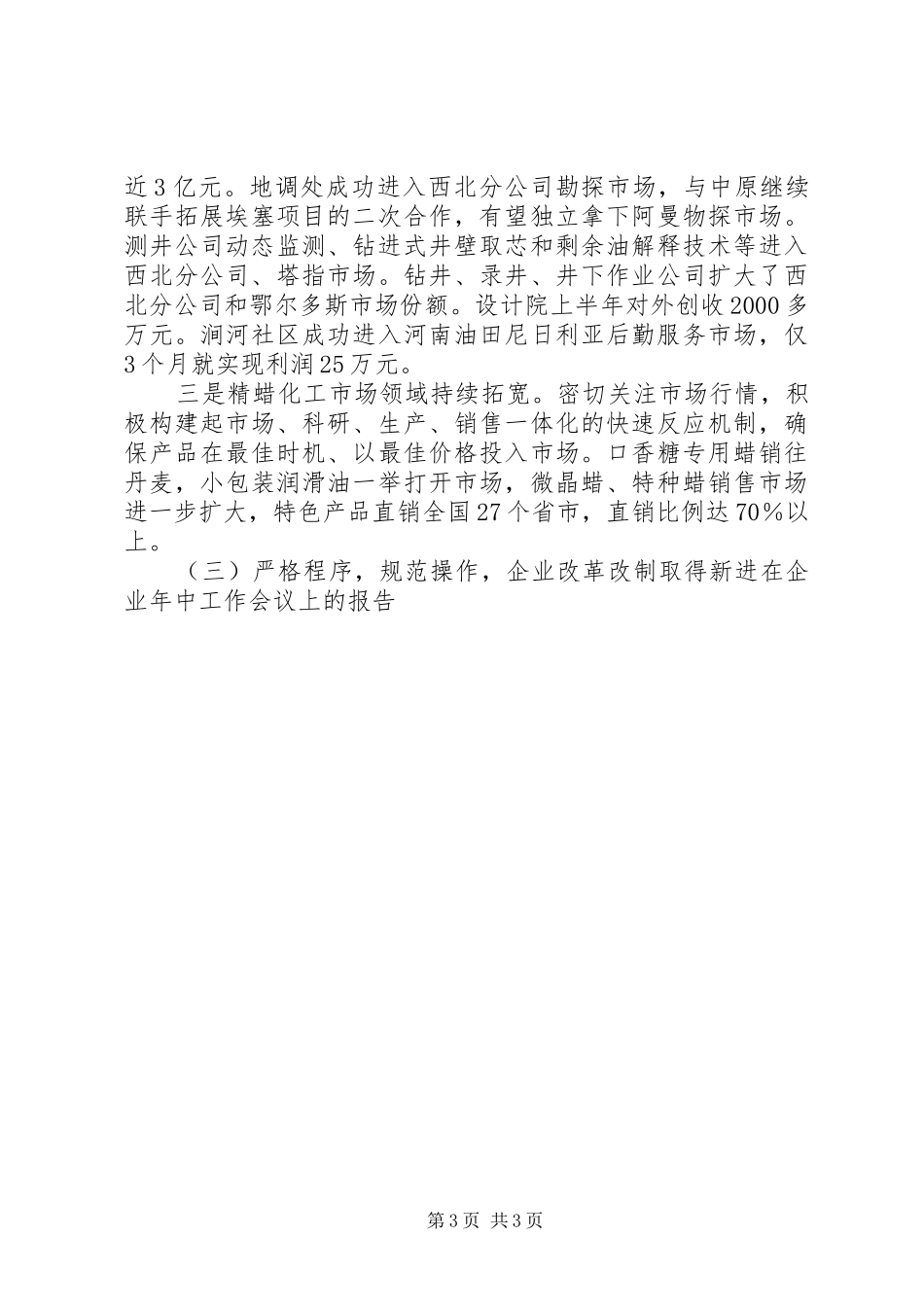 近3亿元。地调处成功进入西北分公司勘探市场，与中原继续联手拓展埃塞项目的二次合作，有望独立拿下阿曼物探市场。测井公司动态监测、钻进式井壁取芯和剩余油解释技术等进入西北分公司、塔指市场。钻井、录井、井下作业公司扩大了西北分公司和鄂尔多斯市场份额。设计院上半年对外创收2000多万元。涧河社区成功进入河南油田尼日利亚后勤服务市场，仅3个月就实现利润25万元。

三是精蜡化工市场领域持续拓宽。密切关注市场行情，积极构建起市场、科研、生产、销售一体化的快速反应机制，确保产品在最佳时机、以最佳价格投入市场。口香糖专用蜡销往丹麦，小包装润滑油一举打开市场，微晶蜡、特种蜡销售市场进一步扩大，特色产品直销全国27个省市，直销比例达70%以上。

（三）严格程序，规范操作，企业改革改制取得新进在企业年中工作会议上的报告

第3页 共3页